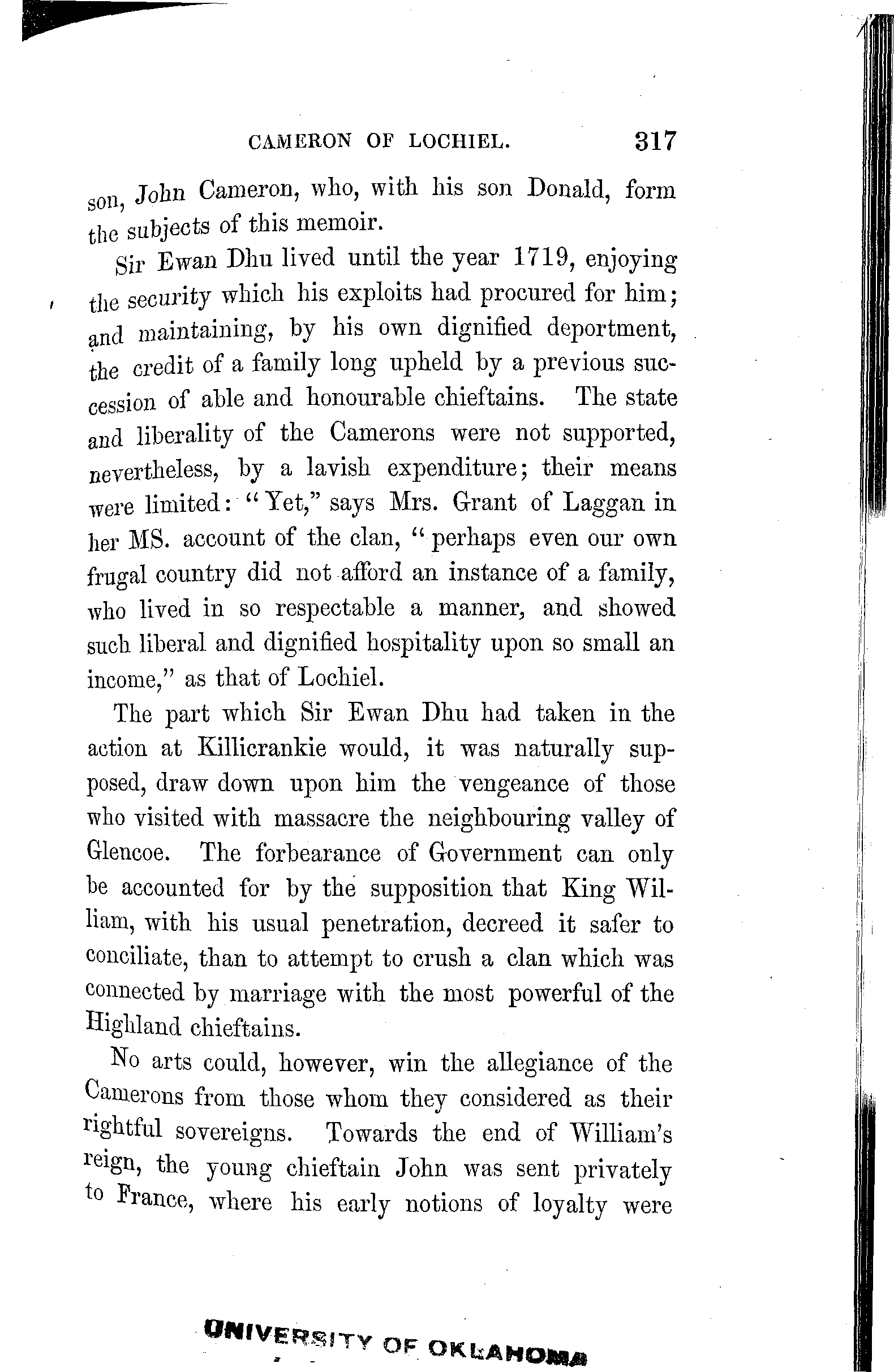 CAMERON OF LOCHIEL. 317

son, John Cameron, who, with his son Donald, form the subjects of this memoir.

Sir Ewan Dhu lived until the year 1719, enjoying the security which his exploits had procured for him; and maintaining, by his own dignified deportment, the credit of a family long upheld by a previous succession of able and honourable chieftains. The state and liberality of the Camerons were not supported, nevertheless, by a lavish expenditure; their means were limited: "Yet," says Mrs. Grant of Laggan in her MS. account of the clan, "perhaps even our own frugal country did not afford an instance of a family, who lived in so respectable a manner, and showed such liberal and dignified hospitality upon so small an income," as that of Lochiel.

The part which Sir Ewan Dhu had taken in the action at Killicrankie would, it was naturally supposed, draw down upon him the vengeance of those who visited with massacre the neighbouring valley of Glencoe. The forbearance of Government can only be accounted for by the supposition that King William, with his usual penetration, decreed it safer to conciliate, than to attempt to crush a clan which was connected by marriage with the most powerful of the Highland chieftains.

No arts could, however, win the allegiance of the Camerons from those whom they considered as their rightful sovereigns. Towards the end of William's reign, the young chieftain John was sent privately to France, where his early notions of loyalty were

UNIVERSITY OF OKLAHOMA